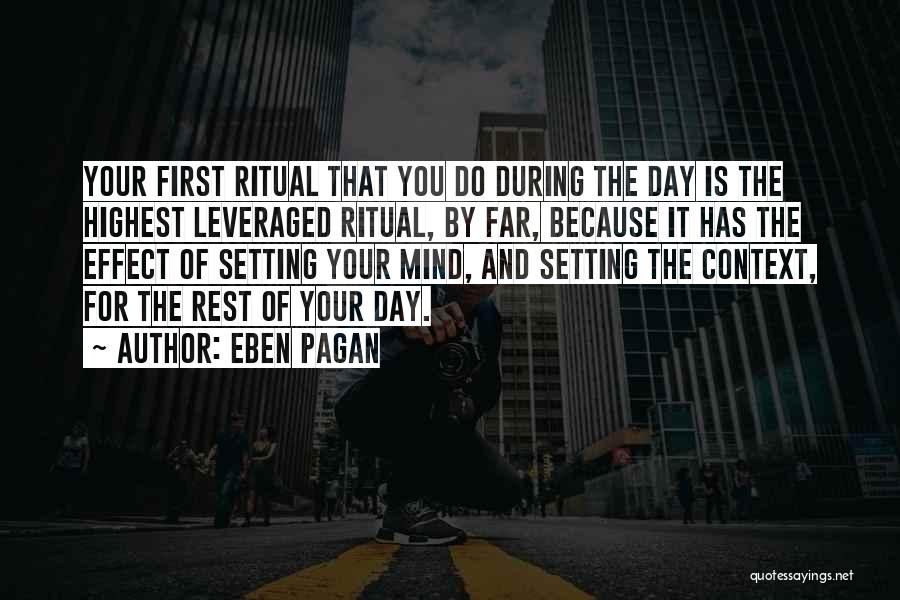 YOUR FIRST RITUAL THAT YOU DO DURING THE DAY IS THE HIGHEST LEVERAGED RITUAL, BY FAR, BECAUSE IT HAS THE EFFECT OF SETTING YOUR MIND, AND SETTING THE CONTEXT, FOR THE REST OF YOUR DAY.

~ AUTHOR: EBEN PAGAN

quotessayings.net